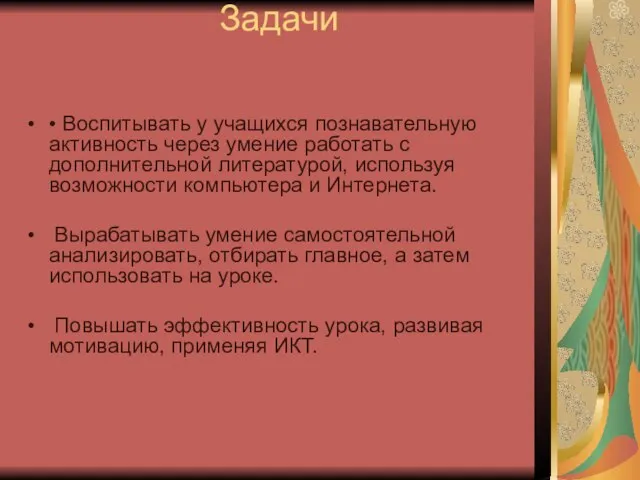 Задачи

• • Воспитывать у учащихся познавательную активность через умение работать с дополнительной литературой, используя возможности компьютера и Интернета.

• Вырабатывать умение самостоятельной анализировать, отбирать главное, а затем использовать на уроке.

• Повышать эффективность урока, развивая мотивацию, применяя ИКТ.